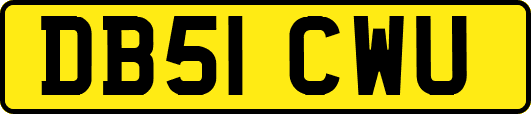 DB51 CWU